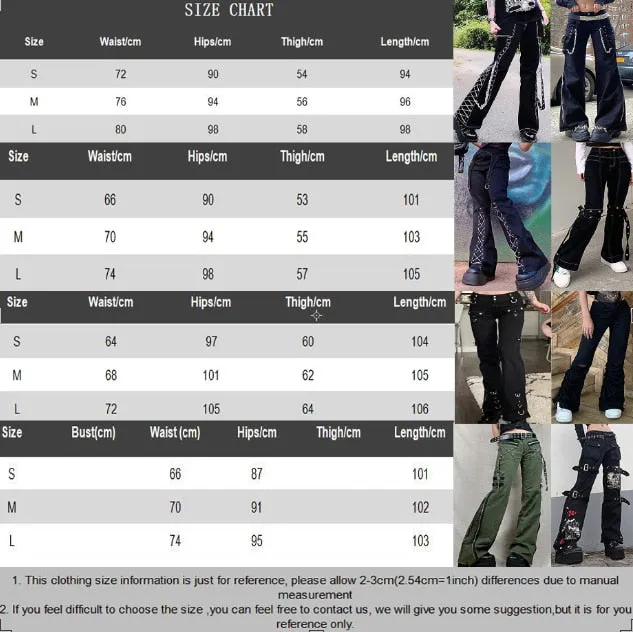 SIZE CHART

| Size | Waist/cm | Hips/cm | Thigh/cm | Length/cm |
|---|---|---|---|---|
| S | 72 | 90 | 54 | 94 |
| M | 76 | 94 | 56 | 96 |
| L | 80 | 98 | 58 | 98 |

| Size | Waist/cm | Hips/cm | Thigh/cm | Length/cm |
|---|---|---|---|---|
| S | 66 | 90 | 53 | 101 |
| M | 70 | 94 | 55 | 103 |
| L | 74 | 98 | 57 | 105 |

| Size | Waist/cm | Hips/cm | Thigh/cm | Length/cm |
|---|---|---|---|---|
| S | 64 | 97 | 60 | 104 |
| M | 68 | 101 | 62 | 105 |
| L | 72 | 105 | 64 | 106 |

| Size | Bust(cm) | Waist (cm) | Hips/cm | Thigh/cm | Length/cm |
|---|---|---|---|---|---|
| S | | 66 | 87 | | 101 |
| M | | 70 | 91 | | 102 |
| L | | 74 | 95 | | 103 |

1. This clothing size information is just for reference, please allow 2-3cm(2.54cm=1inch) differences due to manual measurement
2. If you feel difficult to choose the size ,you can feel free to contact us, we will give you some suggestion,but it is for you reference only.